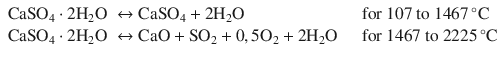 $CaSO_4 \cdot 2H_2O \leftrightarrow CaSO_4 + 2H_2O$ for 107 to 1467 °C
$CaSO_4 \cdot 2H_2O \leftrightarrow CaO + SO_2 + 0,5O_2 + 2H_2O$ for 1467 to 2225 °C